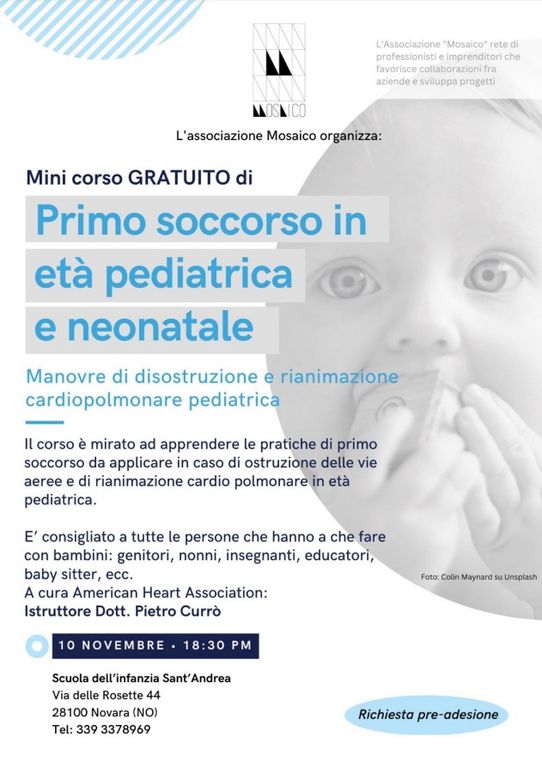 MOSAICO

L'Associazione "Mosaico" rete di professionisti e imprenditori che favorisce collaborazioni fra aziende e sviluppa progetti

L'associazione Mosaico organizza:

Mini corso GRATUITO di

Primo soccorso in età pediatrica e neonatale

Manovre di disostruzione e rianimazione cardiopolmonare pediatrica

Il corso è mirato ad apprendere le pratiche di primo soccorso da applicare in caso di ostruzione delle vie aeree e di rianimazione cardio polmonare in età pediatrica.

E' consigliato a tutte le persone che hanno a che fare con bambini: genitori, nonni, insegnanti, educatori, baby sitter, ecc.
A cura American Heart Association:
Istruttore Dott. Pietro Currò

Foto: Colin Maynard su Unsplash

10 NOVEMBRE • 18:30 PM

Scuola dell'infanzia Sant'Andrea
Via delle Rosette 44
28100 Novara (NO)
Tel: 339 3378969

Richiesta pre-adesione